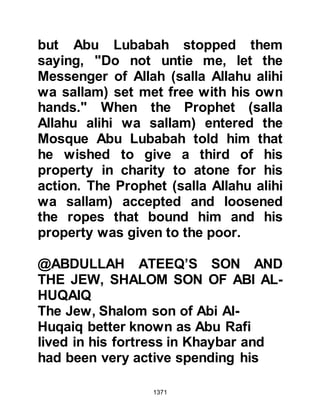 but Abu Lubabah stopped them saying, "Do not untie me, let the Messenger of Allah (salla Allahu alihi wa sallam) set met free with his own hands." When the Prophet (salla Allahu alihi wa sallam) entered the Mosque Abu Lubabah told him that he wished to give a third of his property in charity to atone for his action. The Prophet (salla Allahu alihi wa sallam) accepted and loosened the ropes that bound him and his property was given to the poor.

@ABDULLAH ATEEQ'S SON AND THE JEW, SHALOM SON OF ABI AL-HUQAIQ

The Jew, Shalom son of Abi Al-Huqaiq better known as Abu Rafi lived in his fortress in Khaybar and had been very active spending his

1371